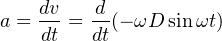 $a = \frac{dv}{dt} = \frac{d}{dt}(-\omega D \sin \omega t)$